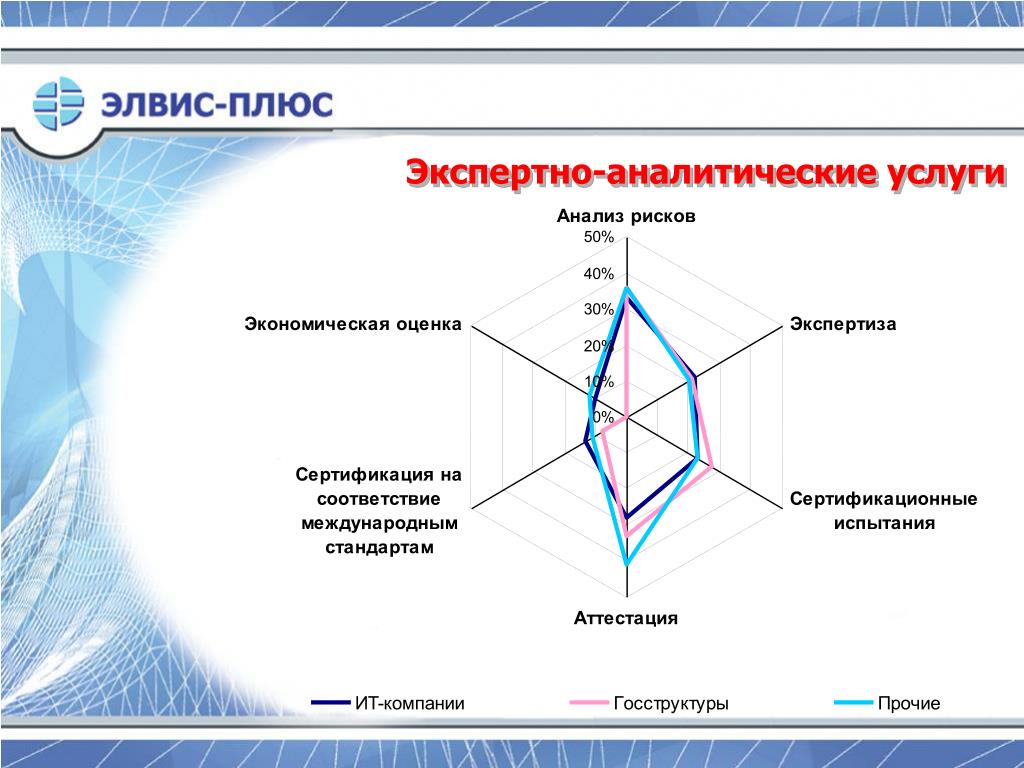 ЭЛВИС-ПЛЮС

Экспертно-аналитические услуги

Анализ рисков

50%
40%
30%
20%
10%
0%

Экспертиза

Сертификационные испытания

Аттестация

Сертификация на соответствие международным стандартам

Экономическая оценка

ИТ-компании
Госструктуры
Прочие